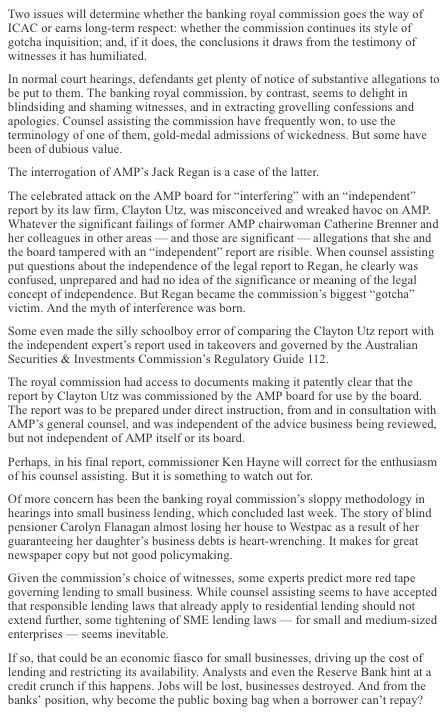 Two issues will determine whether the banking royal commission goes the way of ICAC or earns long-term respect: whether the commission continues its style of gotcha inquisition; and, if it does, the conclusions it draws from the testimony of witnesses it has humiliated.

In normal court hearings, defendants get plenty of notice of substantive allegations to be put to them. The banking royal commission, by contrast, seems to delight in blindsiding and shaming witnesses, and in extracting grovelling confessions and apologies. Counsel assisting the commission have frequently won, to use the terminology of one of them, gold-medal admissions of wickedness. But some have been of dubious value.

The interrogation of AMP's Jack Regan is a case of the latter.

The celebrated attack on the AMP board for "interfering" with an "independent" report by its law firm, Clayton Utz, was misconceived and wreaked havoc on AMP. Whatever the significant failings of former AMP chairwoman Catherine Brenner and her colleagues in other areas — and those are significant — allegations that she and the board tampered with an "independent" report are risible. When counsel assisting put questions about the independence of the legal report to Regan, he clearly was confused, unprepared and had no idea of the significance or meaning of the legal concept of independence. But Regan became the commission's biggest "gotcha" victim. And the myth of interference was born.

Some even made the silly schoolboy error of comparing the Clayton Utz report with the independent expert's report used in takeovers and governed by the Australian Securities & Investments Commission's Regulatory Guide 112.

The royal commission had access to documents making it patently clear that the report by Clayton Utz was commissioned by the AMP board for use by the board. The report was to be prepared under direct instruction, from and in consultation with AMP's general counsel, and was independent of the advice business being reviewed, but not independent of AMP itself or its board.

Perhaps, in his final report, commissioner Ken Hayne will correct for the enthusiasm of his counsel assisting. But it is something to watch out for.

Of more concern has been the banking royal commission's sloppy methodology in hearings into small business lending, which concluded last week. The story of blind pensioner Carolyn Flanagan almost losing her house to Westpac as a result of her guaranteeing her daughter's business debts is heart-wrenching. It makes for great newspaper copy but not good policymaking.

Given the commission's choice of witnesses, some experts predict more red tape governing lending to small business. While counsel assisting seems to have accepted that responsible lending laws that already apply to residential lending should not extend further, some tightening of SME lending laws — for small and medium-sized enterprises — seems inevitable.

If so, that could be an economic fiasco for small businesses, driving up the cost of lending and restricting its availability. Analysts and even the Reserve Bank hint at a credit crunch if this happens. Jobs will be lost, businesses destroyed. And from the banks' position, why become the public boxing bag when a borrower can't repay?